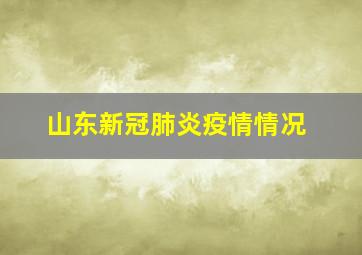 山东新冠肺炎疫情情况